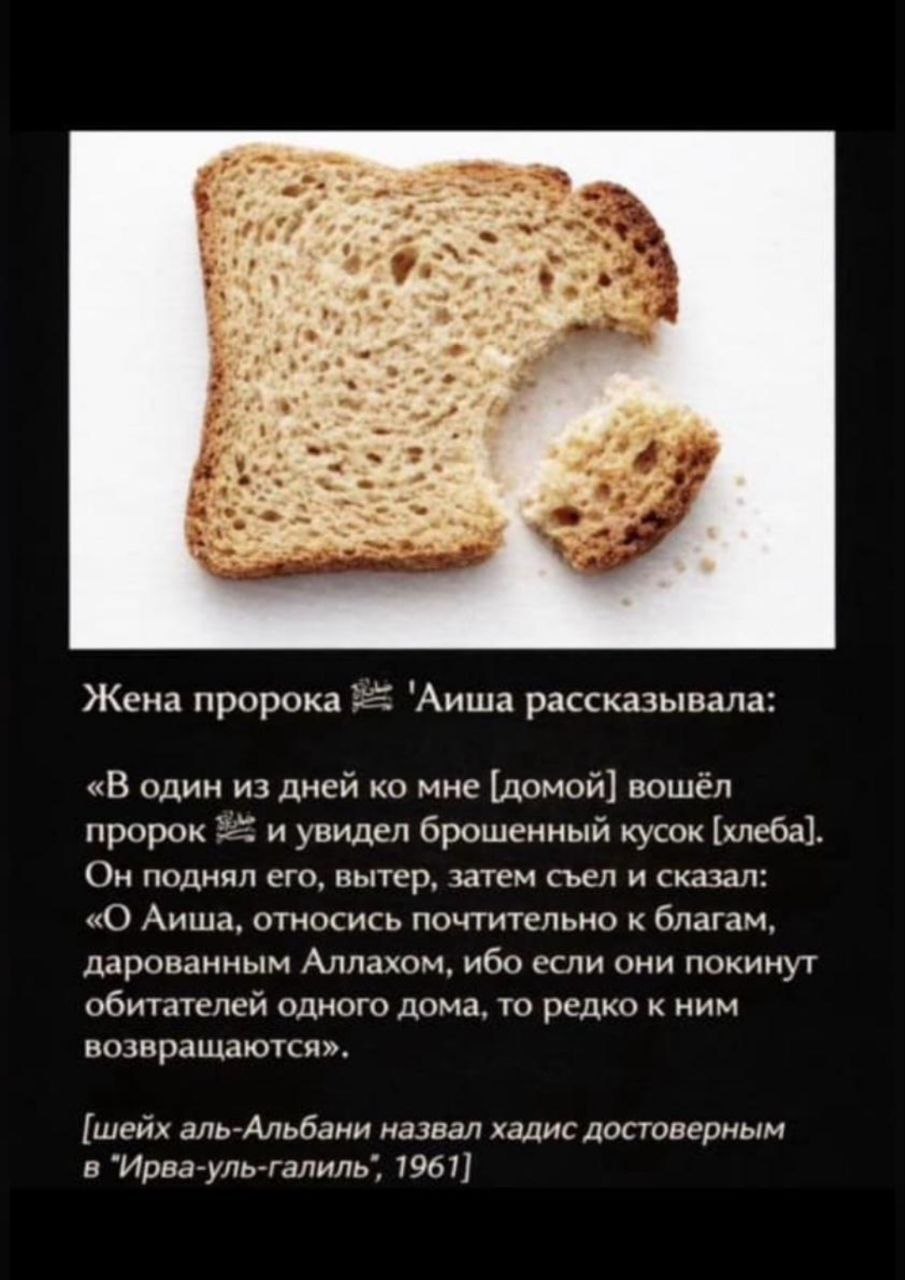 Жена пророка ﷺ 'Аиша рассказывала:

«В один из дней ко мне [домой] вошёл пророк ﷺ и увидел брошенный кусок [хлеба]. Он поднял его, вытер, затем съел и сказал: «О Аиша, относись почтительно к благам, дарованным Аллахом, ибо если они покинут обитателей одного дома, то редко к ним возвращаются».

[шейх аль-Альбани назвал хадис достоверным в "Ирва-уль-галиль", 1961]